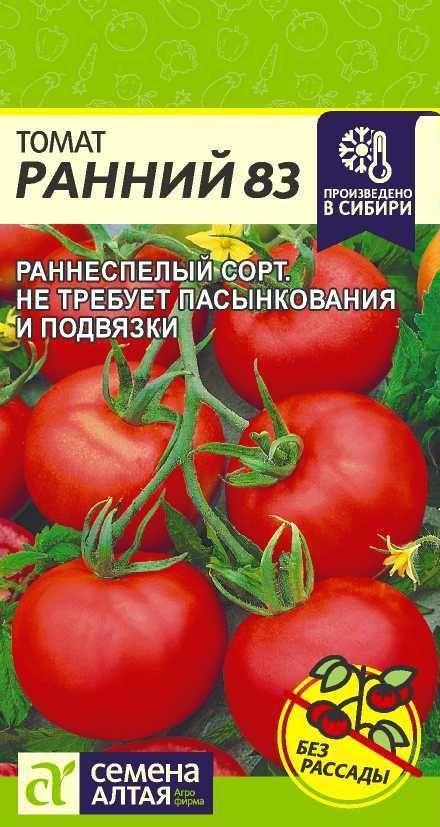 ТОМАТ
РАННИЙ 83

ПРОИЗВЕДЕНО В СИБИРИ

РАННЕСПЕЛЫЙ СОРТ.
НЕ ТРЕБУЕТ ПАСЫНКОВАНИЯ И ПОДВЯЗКИ

БЕЗ РАССАДЫ

СЕМЕНА АЛТАЯ Агро фирма